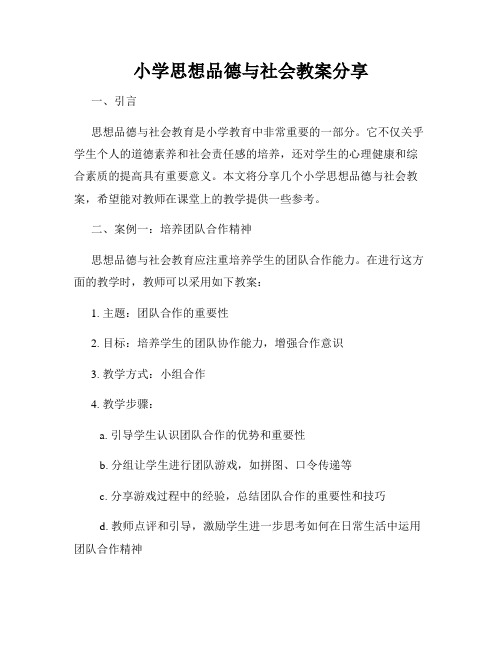 小学思想品德与社会教案分享

一、引言

思想品德与社会教育是小学教育中非常重要的一部分。它不仅关乎学生个人的道德素养和社会责任感的培养，还对学生的心理健康和综合素质的提高具有重要意义。本文将分享几个小学思想品德与社会教案，希望能对教师在课堂上的教学提供一些参考。

二、案例一：培养团队合作精神

思想品德与社会教育应注重培养学生的团队合作能力。在进行这方面的教学时，教师可以采用如下教案：

1. 主题：团队合作的重要性

2. 目标：培养学生的团队协作能力，增强合作意识

3. 教学方式：小组合作

4. 教学步骤：

a. 引导学生认识团队合作的优势和重要性

b. 分组让学生进行团队游戏，如拼图、口令传递等

c. 分享游戏过程中的经验，总结团队合作的重要性和技巧

d. 教师点评和引导，激励学生进一步思考如何在日常生活中运用团队合作精神